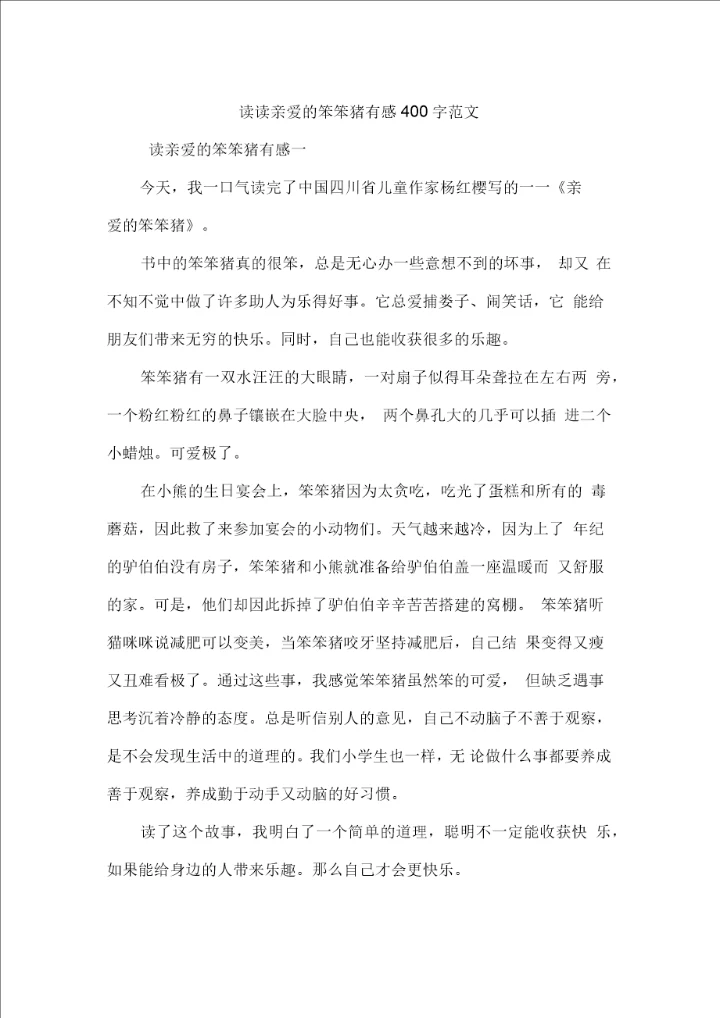 读读亲爱的笨笨猪有感400字范文

读亲爱的笨笨猪有感一

今天，我一口气读完了中国四川省儿童作家杨红樱写的一一《亲爱的笨笨猪》。

书中的笨笨猪真的很笨，总是无心办一些意想不到的坏事，却又在不知不觉中做了许多助人为乐得好事。它总爱捕娄子、闹笑话，它能给朋友们带来无穷的快乐。同时，自己也能收获很多的乐趣。

笨笨猪有一双水汪汪的大眼睛，一对扇子似得耳朵耷拉在左右两旁，一个粉红粉红的鼻子镶嵌在大脸中央，两个鼻孔大的几乎可以插进二个小蜡烛。可爱极了。

在小熊的生日宴会上，笨笨猪因为太贪吃，吃光了蛋糕和所有的毒蘑菇，因此救了来参加宴会的小动物们。天气越来越冷，因为上了年纪的驴伯伯没有房子，笨笨猪和小熊就准备给驴伯伯盖一座温暖而又舒服的家。可是，他们却因此拆掉了驴伯伯辛辛苦苦搭建的窝棚。笨笨猪听猫咪咪说减肥可以变美，当笨笨猪咬牙坚持减肥后，自己结果变得又瘦又丑难看极了。通过这些事，我感觉笨笨猪虽然笨的可爱，但缺乏遇事思考沉着冷静的态度。总是听信别人的意见，自己不动脑子不善于观察，是不会发现生活中的道理的。我们小学生也一样，无论做什么事都要养成善于观察，养成勤于动手又动脑的好习惯。

读了这个故事，我明白了一个简单的道理，聪明不一定能收获快乐，如果能给身边的人带来乐趣。那么自己才会更快乐。